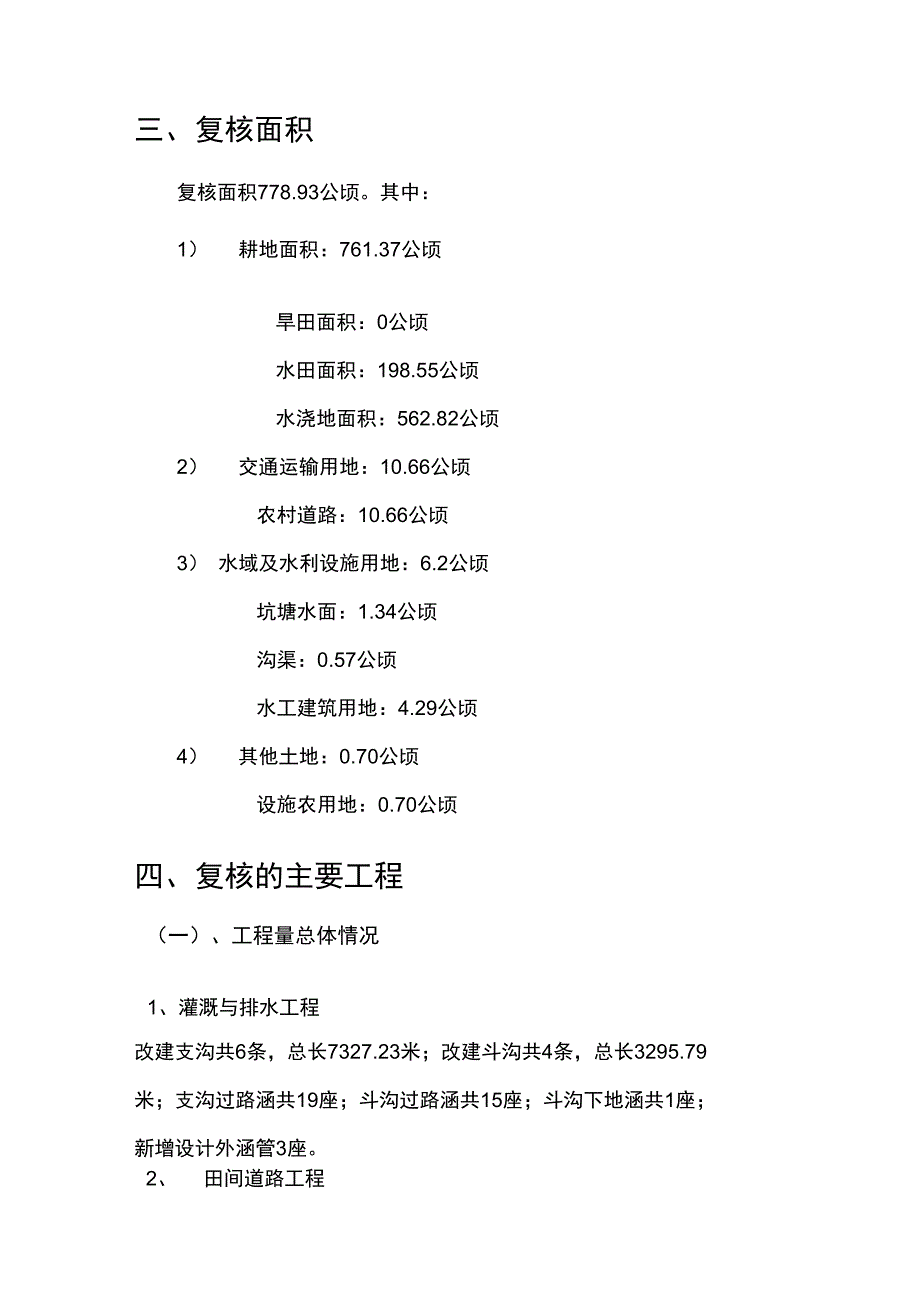 三、复核面积

复核面积778.93公顷。其中：

1） 耕地面积：761.37公顷

旱田面积：0公顷

水田面积：198.55公顷

水浇地面积：562.82公顷

2） 交通运输用地：10.66公顷

农村道路：10.66公顷

3） 水域及水利设施用地：6.2公顷

坑塘水面：1.34公顷

沟渠：0.57公顷

水工建筑用地：4.29公顷

4） 其他土地：0.70公顷

设施农用地：0.70公顷

四、复核的主要工程

（一）、工程量总体情况

1、灌溉与排水工程

改建支沟共6条，总长7327.23米；改建斗沟共4条，总长3295.79米；支沟过路涵共19座；斗沟过路涵共15座；斗沟下地涵共1座；新增设计外涵管3座。

2、 田间道路工程